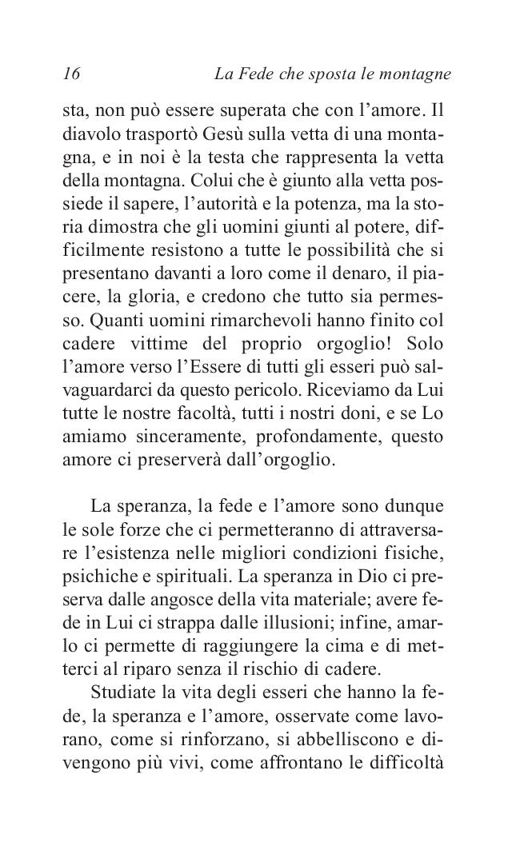 16 La Fede che sposta le montagne

sta, non può essere superata che con l'amore. Il diavolo trasportò Gesù sulla vetta di una montagna, e in noi è la testa che rappresenta la vetta della montagna. Colui che è giunto alla vetta possiede il sapere, l'autorità e la potenza, ma la storia dimostra che gli uomini giunti al potere, difficilmente resistono a tutte le possibilità che si presentano davanti a loro come il denaro, il piacere, la gloria, e credono che tutto sia permesso. Quanti uomini rimarchevoli hanno finito col cadere vittime del proprio orgoglio! Solo l'amore verso l'Essere di tutti gli esseri può salvaguardarci da questo pericolo. Riceviamo da Lui tutte le nostre facoltà, tutti i nostri doni, e se Lo amiamo sinceramente, profondamente, questo amore ci preserverà dall'orgoglio.

La speranza, la fede e l'amore sono dunque le sole forze che ci permetteranno di attraversare l'esistenza nelle migliori condizioni fisiche, psichiche e spirituali. La speranza in Dio ci preserva dalle angosce della vita materiale; avere fede in Lui ci strappa dalle illusioni; infine, amarlo ci permette di raggiungere la cima e di metterci al riparo senza il rischio di cadere.

Studiate la vita degli esseri che hanno la fede, la speranza e l'amore, osservate come lavorano, come si rinforzano, si abbelliscono e divengono più vivi, come affrontano le difficoltà